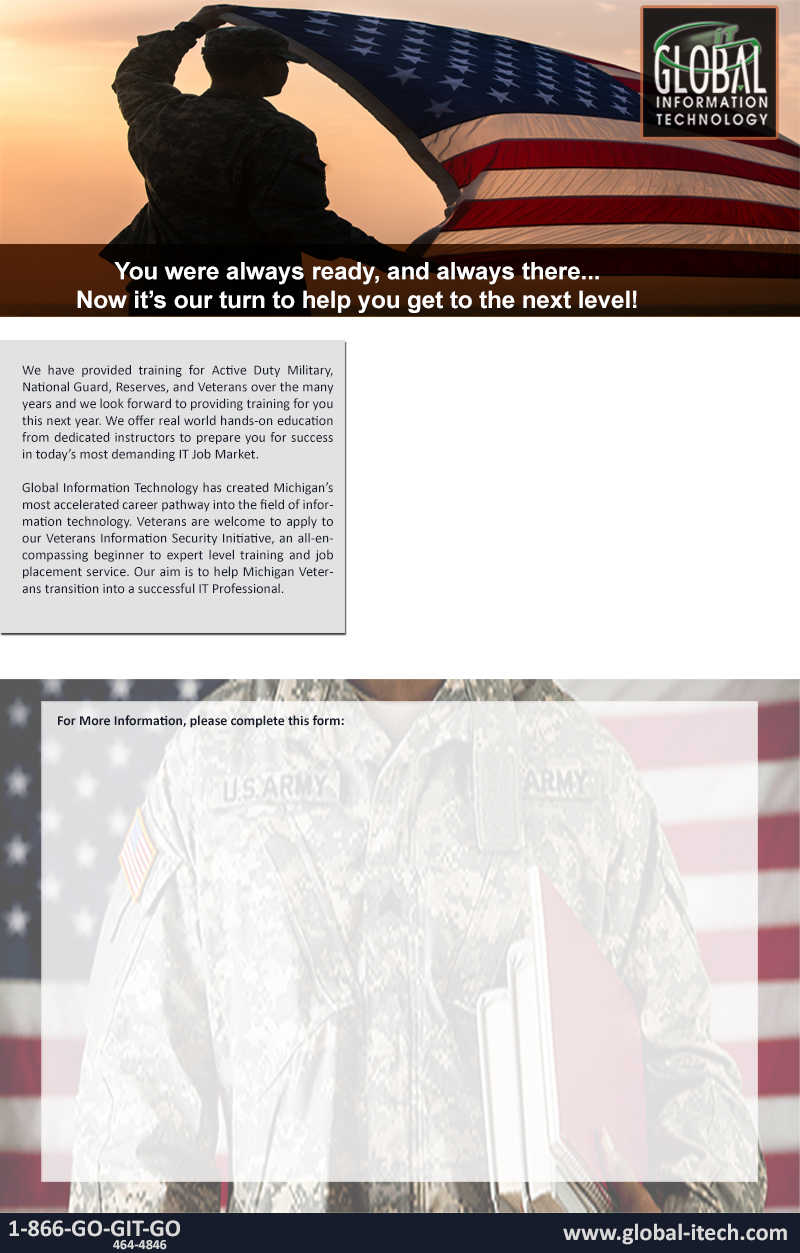 IT GLOBAL INFORMATION TECHNOLOGY

You were always ready, and always there...
Now it's our turn to help you get to the next level!

We have provided training for Active Duty Military, National Guard, Reserves, and Veterans over the many years and we look forward to providing training for you this next year. We offer real world hands-on education from dedicated instructors to prepare you for success in today's most demanding IT Job Market.

Global Information Technology has created Michigan's most accelerated career pathway into the field of information technology. Veterans are welcome to apply to our Veterans Information Security Initiative, an all-encompassing beginner to expert level training and job placement service. Our aim is to help Michigan Veterans transition into a successful IT Professional.

For More Information, please complete this form:

U.S. ARMY

ARMY

1-866-GO-GIT-GO
464-4846

www.global-itech.com